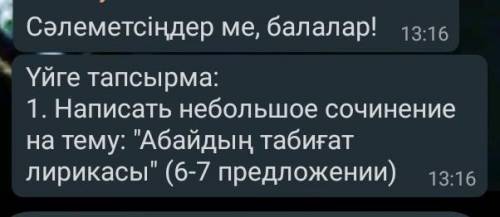 Сәлеметсіңдер ме, балалар! 13:16

Үйге тапсырма:
1. Написать небольшое сочинение на тему: "Абайдың табиғат лирикасы" (6-7 предложении) 13:16